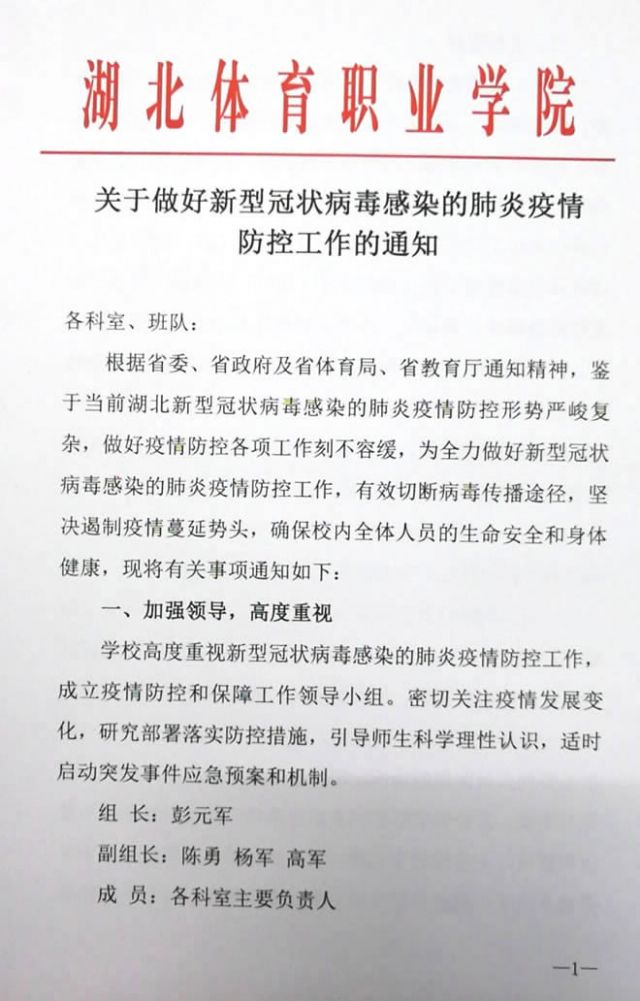 湖北体育职业学院

关于做好新型冠状病毒感染的肺炎疫情防控工作的通知

各科室、班队：

根据省委、省政府及省体育局、省教育厅通知精神，鉴于当前湖北新型冠状病毒感染的肺炎疫情防控形势严峻复杂，做好疫情防控各项工作刻不容缓，为全力做好新型冠状病毒感染的肺炎疫情防控工作，有效切断病毒传播途径，坚决遏制疫情蔓延势头，确保校内全体人员的生命安全和身体健康，现将有关事项通知如下：

一、加强领导，高度重视

学校高度重视新型冠状病毒感染的肺炎疫情防控工作，成立疫情防控和保障工作领导小组。密切关注疫情发展变化，研究部署落实防控措施，引导师生科学理性认识，适时启动突发事件应急预案和机制。

组 长：彭元军

副组长：陈勇 杨军 高军

成 员：各科室主要负责人

—1—